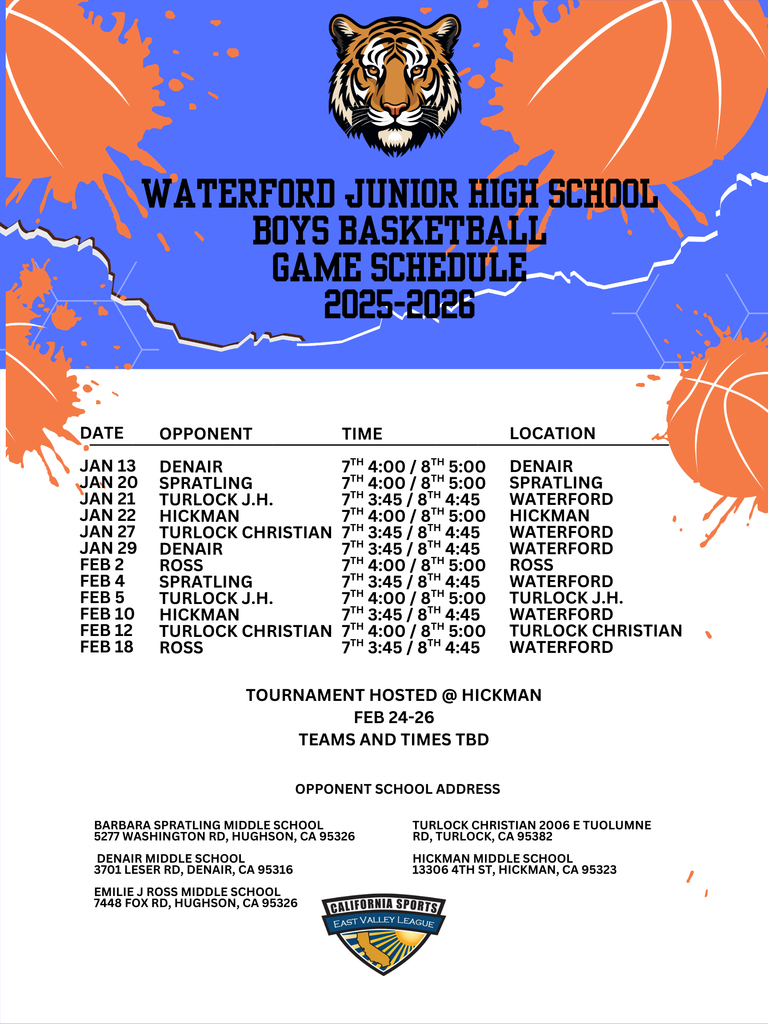 WATERFORD JUNIOR HIGH SCHOOL
BOYS BASKETBALL
GAME SCHEDULE
2025-2026

| DATE | OPPONENT | TIME | LOCATION |
|---|---|---|---|
| JAN 13 | DENAIR | $7^{TH}$ 4:00 / $8^{TH}$ 5:00 | DENAIR |
| JAN 20 | SPRATLING | $7^{TH}$ 4:00 / $8^{TH}$ 5:00 | SPRATLING |
| JAN 21 | TURLOCK J.H. | $7^{TH}$ 3:45 / $8^{TH}$ 4:45 | WATERFORD |
| JAN 22 | HICKMAN | $7^{TH}$ 4:00 / $8^{TH}$ 5:00 | HICKMAN |
| JAN 27 | TURLOCK CHRISTIAN | $7^{TH}$ 3:45 / $8^{TH}$ 4:45 | WATERFORD |
| JAN 29 | DENAIR | $7^{TH}$ 3:45 / $8^{TH}$ 4:45 | WATERFORD |
| FEB 2 | ROSS | $7^{TH}$ 4:00 / $8^{TH}$ 5:00 | ROSS |
| FEB 4 | SPRATLING | $7^{TH}$ 3:45 / $8^{TH}$ 4:45 | WATERFORD |
| FEB 5 | TURLOCK J.H. | $7^{TH}$ 4:00 / $8^{TH}$ 5:00 | TURLOCK J.H. |
| FEB 10 | HICKMAN | $7^{TH}$ 3:45 / $8^{TH}$ 4:45 | WATERFORD |
| FEB 12 | TURLOCK CHRISTIAN | $7^{TH}$ 4:00 / $8^{TH}$ 5:00 | TURLOCK CHRISTIAN |
| FEB 18 | ROSS | $7^{TH}$ 3:45 / $8^{TH}$ 4:45 | WATERFORD |

TOURNAMENT HOSTED @ HICKMAN
FEB 24-26
TEAMS AND TIMES TBD

OPPONENT SCHOOL ADDRESS

BARBARA SPRATLING MIDDLE SCHOOL
5277 WASHINGTON RD, HUGHSON, CA 95326

DENAIR MIDDLE SCHOOL
3701 LESER RD, DENAIR, CA 95316

EMILIE J ROSS MIDDLE SCHOOL
7448 FOX RD, HUGHSON, CA 95326

TURLOCK CHRISTIAN 2006 E TUOLUMNE RD, TURLOCK, CA 95382

HICKMAN MIDDLE SCHOOL
13306 4TH ST, HICKMAN, CA 95323

CALIFORNIA SPORTS
EAST VALLEY LEAGUE